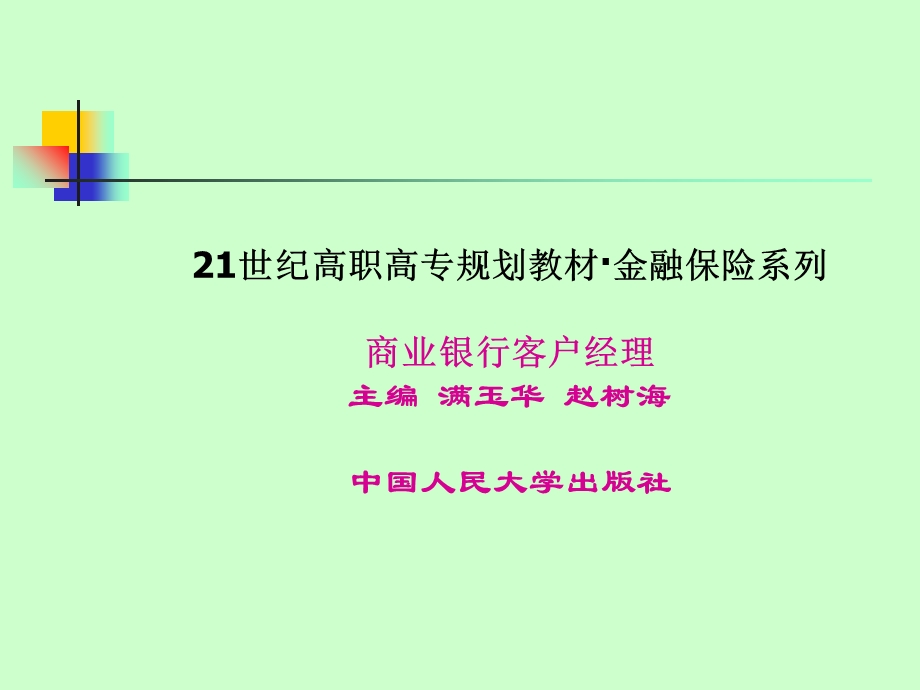 21世纪高职高专规划教材·金融保险系列

商业银行客户经理

主编 满玉华 赵树海

中国人民大学出版社